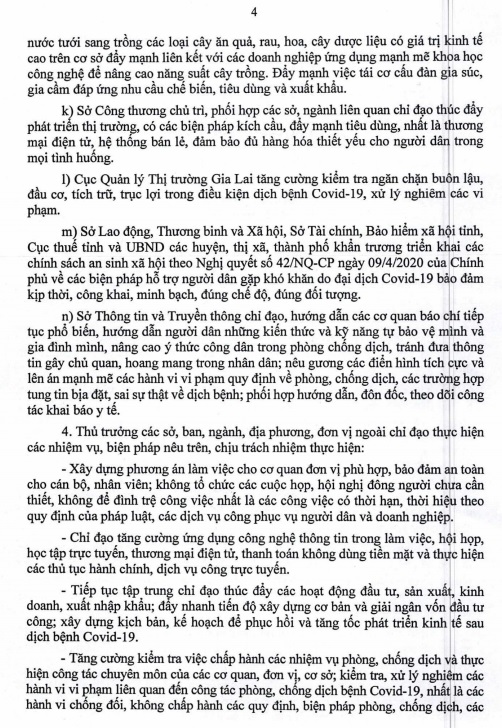 4

nước tưới sang trồng các loại cây ăn quả, rau, hoa, cây dược liệu có giá trị kinh tế cao trên cơ sở đẩy mạnh liên kết với các doanh nghiệp ứng dụng mạnh mẽ khoa học công nghệ để nâng cao năng suất cây trồng. Đẩy mạnh việc tái cơ cấu đàn gia súc, gia cầm đáp ứng nhu cầu chế biến, tiêu dùng và xuất khẩu.

k) Sở Công thương chủ trì, phối hợp các sở, ngành liên quan chỉ đạo thúc đẩy phát triển thị trường, có các biện pháp kích cầu, đẩy mạnh tiêu dùng, nhất là thương mại điện tử, hệ thống bán lẻ, đảm bảo đủ hàng hóa thiết yếu cho người dân trong mọi tình huống.

l) Cục Quản lý Thị trường Gia Lai tăng cường kiểm tra ngăn chặn buôn lậu, đầu cơ, tích trữ, trục lợi trong điều kiện dịch bệnh Covid-19, xử lý nghiêm các vi phạm.

m) Sở Lao động, Thương binh và Xã hội, Sở Tài chính, Bảo hiểm xã hội tỉnh, Cục thuế tỉnh và UBND các huyện, thị xã, thành phố khẩn trương triển khai các chính sách an sinh xã hội theo Nghị quyết số 42/NQ-CP ngày 09/4/2020 của Chính phủ về các biện pháp hỗ trợ người dân gặp khó khăn do đại dịch Covid-19 bảo đảm kịp thời, công khai, minh bạch, đúng chế độ, đúng đối tượng.

n) Sở Thông tin và Truyền thông chỉ đạo, hướng dẫn các cơ quan báo chí tiếp tục phổ biến, hướng dẫn người dân những kiến thức và kỹ năng tự bảo vệ mình và gia đình mình, nâng cao ý thức công dân trong phòng chống dịch, tránh đưa thông tin gây chủ quan, hoang mang trong nhân dân; nêu gương các điển hình tích cực và lên án mạnh mẽ các hành vi vi phạm quy định về phòng, chống dịch, các trường hợp tung tin bịa đặt, sai sự thật về dịch bệnh; phối hợp hướng dẫn, đôn đốc, theo dõi công tác khai báo y tế.

4. Thủ trưởng các sở, ban, ngành, địa phương, đơn vị ngoài chỉ đạo thực hiện các nhiệm vụ, biện pháp nêu trên, chịu trách nhiệm thực hiện:

- Xây dựng phương án làm việc cho cơ quan đơn vị phù hợp, bảo đảm an toàn cho cán bộ, nhân viên; không tổ chức các cuộc họp, hội nghị đông người chưa cần thiết, không để đình trệ công việc nhất là các công việc có thời hạn, thời hiệu theo quy định của pháp luật, các dịch vụ công phục vụ người dân và doanh nghiệp.

- Chỉ đạo tăng cường ứng dụng công nghệ thông tin trong làm việc, hội họp, học tập trực tuyến, thương mại điện tử, thanh toán không dùng tiền mặt và thực hiện các thủ tục hành chính, dịch vụ công trực tuyến.

- Tiếp tục tập trung chỉ đạo thúc đẩy các hoạt động đầu tư, sản xuất, kinh doanh, xuất nhập khẩu; đẩy nhanh tiến độ xây dựng cơ bản và giải ngân vốn đầu tư công; xây dựng kịch bản, kế hoạch để phục hồi và tăng tốc phát triển kinh tế sau dịch bệnh Covid-19.

- Tăng cường kiểm tra việc chấp hành các nhiệm vụ phòng, chống dịch và thực hiện công tác chuyên môn của các cơ quan, đơn vị, cơ sở; kiểm tra, xử lý nghiêm các hành vi vi phạm liên quan đến công tác phòng, chống dịch bệnh Covid-19, nhất là các hành vi chống đối, không chấp hành các quy định, biện pháp phòng, chống dịch, các